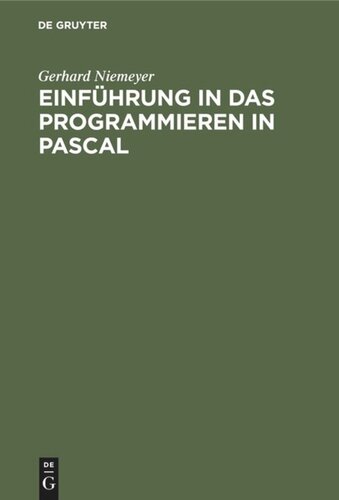 DE GRUYTER

Gerhard Niemeyer

EINFÜHRUNG IN DAS PROGRAMMIEREN IN PASCAL

DE G